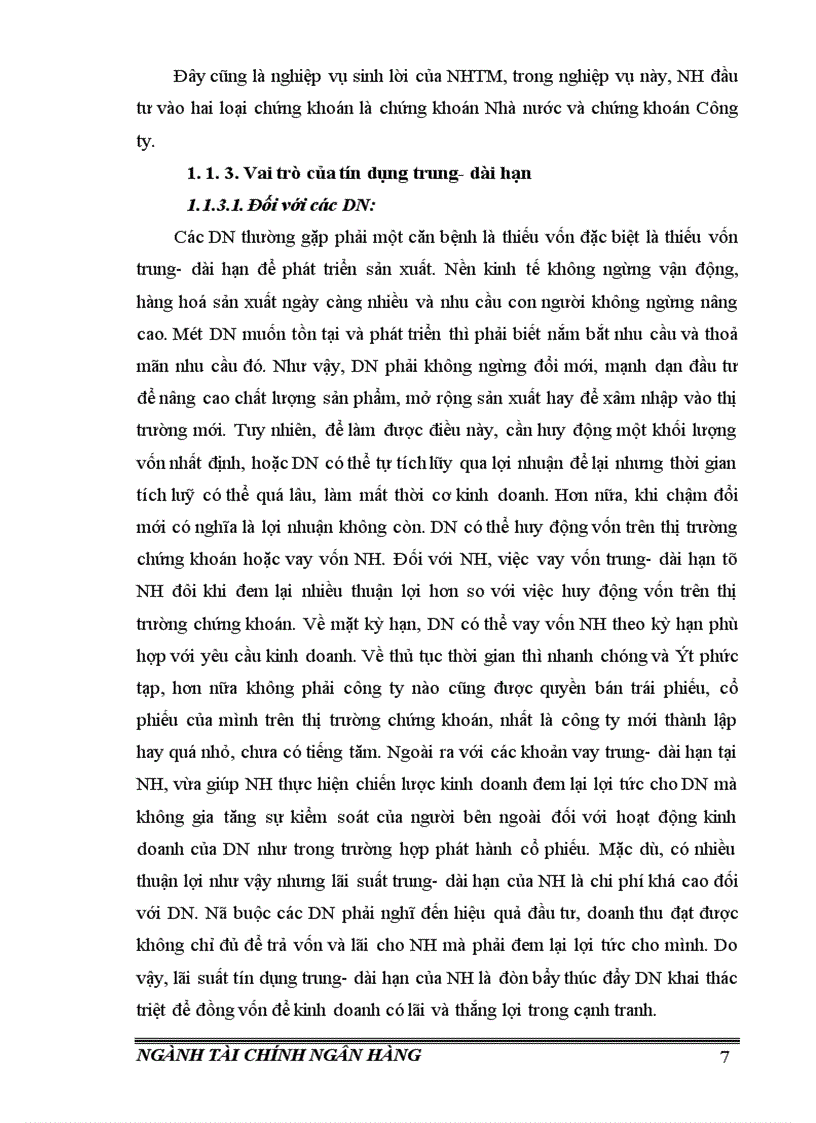 Đây cũng là nghiệp vụ sinh lời của NHTM, trong nghiệp vụ này, NH đầu tư vào hai loại chứng khoán là chứng khoán Nhà nước và chứng khoán Công ty.

1. 1. 3. Vai trò của tín dụng trung- dài hạn

1.1.3.1. Đối với các DN:

Các DN thường gặp phải một căn bệnh là thiếu vốn đặc biệt là thiếu vốn trung- dài hạn để phát triển sản xuất. Nền kinh tế không ngừng vận động, hàng hoá sản xuất ngày càng nhiều và nhu cầu con người không ngừng nâng cao. Mét DN muốn tồn tại và phát triển thì phải biết nắm bắt nhu cầu và thoả mãn nhu cầu đó. Như vậy, DN phải không ngừng đổi mới, mạnh dạn đầu tư để nâng cao chất lượng sản phẩm, mở rộng sản xuất hay để xâm nhập vào thị trường mới. Tuy nhiên, để làm được điều này, cần huy động một khối lượng vốn nhất định, hoặc DN có thể tự tích lũy qua lợi nhuận để lại nhưng thời gian tích luỹ có thể quá lâu, làm mất thời cơ kinh doanh. Hơn nữa, khi chậm đổi mới có nghĩa là lợi nhuận không còn. DN có thể huy động vốn trên thị trường chứng khoán hoặc vay vốn NH. Đối với NH, việc vay vốn trung- dài hạn tõ NH đôi khi đem lại nhiều thuận lợi hơn so với việc huy động vốn trên thị trường chứng khoán. Về mặt kỳ hạn, DN có thể vay vốn NH theo kỳ hạn phù hợp với yêu cầu kinh doanh. Về thủ tục thời gian thì nhanh chóng và Ýt phức tạp, hơn nữa không phải công ty nào cũng được quyền bán trái phiếu, cổ phiếu của mình trên thị trường chứng khoán, nhất là công ty mới thành lập hay quá nhỏ, chưa có tiếng tăm. Ngoài ra với các khoản vay trung- dài hạn tại NH, vừa giúp NH thực hiện chiến lược kinh doanh đem lại lợi tức cho DN mà không gia tăng sự kiểm soát của người bên ngoài đối với hoạt động kinh doanh của DN như trong trường hợp phát hành cổ phiếu. Mặc dù, có nhiều thuận lợi như vậy nhưng lãi suất trung- dài hạn của NH là chi phí khá cao đối với DN. Nã buộc các DN phải nghĩ đến hiệu quả đầu tư, doanh thu đạt được không chỉ đủ để trả vốn và lãi cho NH mà phải đem lại lợi tức cho mình. Do vậy, lãi suất tín dụng trung- dài hạn của NH là đòn bẩy thúc đẩy DN khai thác triệt để đồng vốn để kinh doanh có lãi và thắng lợi trong cạnh tranh.

NGÀNH TÀI CHÍNH NGÂN HÀNG 7